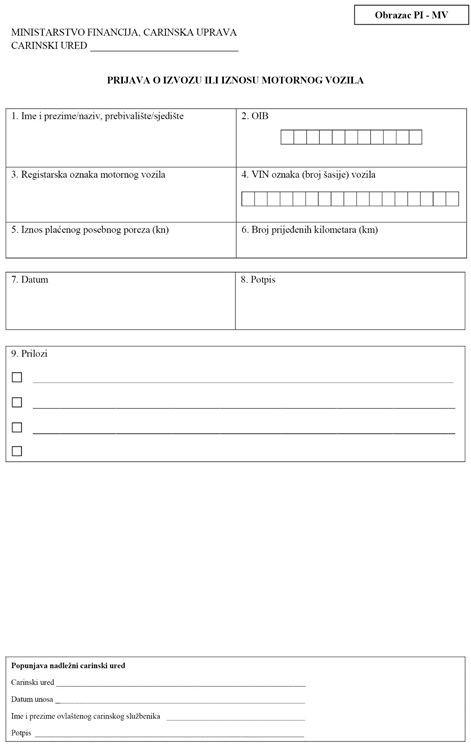 Obrazac PI - MV

MINISTARSTVO FINANCIJA, CARINSKA UPRAVA
CARINSKI URED ______________________________

PRIJAVA O IZVOZU ILI IZNOSU MOTORNOG VOZILA

| 1. Ime i prezime/naziv, prebivalište/sjedište | 2. OIB |
|---|---|
| 3. Registarska oznaka motornog vozila | 4. VIN oznaka (broj šasije) vozila |
| 5. Iznos plaćenog posebnog poreza (kn) | 6. Broj prijeđenih kilometara (km) |

| 7. Datum | 8. Potpis |
|---|---|

9. Prilozi
☐ ______________________________
☐ ______________________________
☐ ______________________________
☐

Popunjava nadležni carinski ured
Carinski ured ______________________________
Datum unosa ______________________________
Ime i prezime ovlaštenog carinskog službenika ______________________________
Potpis ______________________________